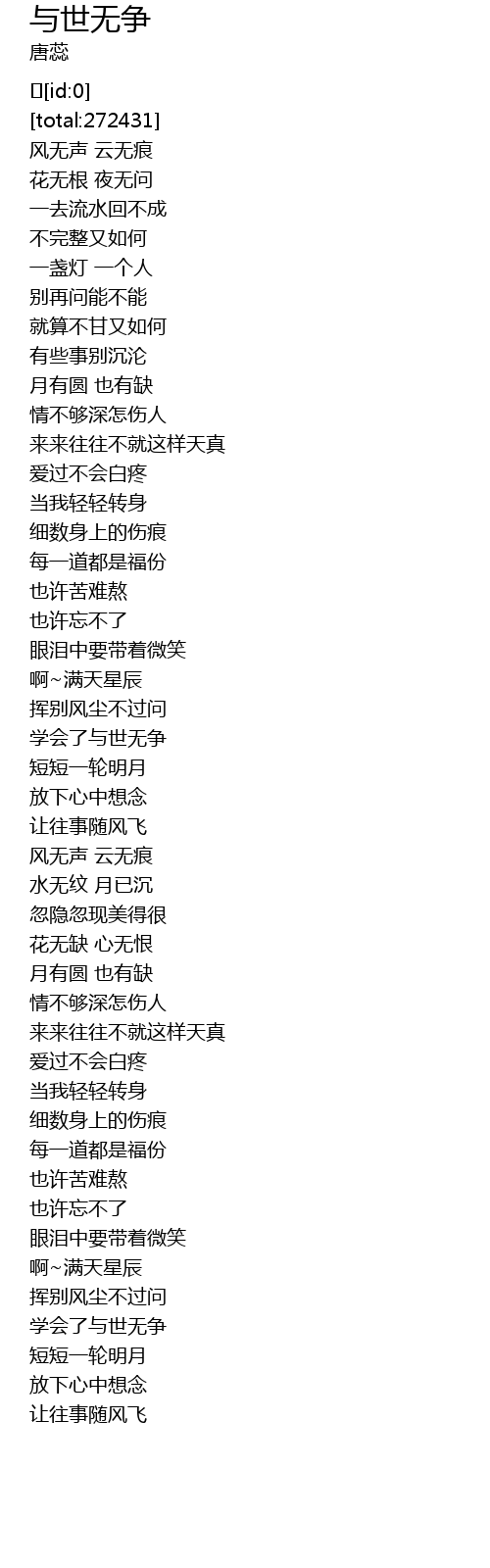 与世无争
唐蕊

[id:0]
[total:272431]
风无声 云无痕
花无根 夜无问
一去流水回不成
不完整又如何
一盏灯 一个人
别再问能不能
就算不甘又如何
有些事别沉沦
月有圆 也有缺
情不够深怎伤人
来来往往不就这样天真
爱过不会白疼
当我轻轻转身
细数身上的伤痕
每一道都是福份
也许苦难熬
也许忘不了
眼泪中要带着微笑
啊~满天星辰
挥别风尘不过问
学会了与世无争
短短一轮明月
放下心中想念
让往事随风飞
风无声 云无痕
水无纹 月已沉
忽隐忽现美得很
花无缺 心无恨
月有圆 也有缺
情不够深怎伤人
来来往往不就这样天真
爱过不会白疼
当我轻轻转身
细数身上的伤痕
每一道都是福份
也许苦难熬
也许忘不了
眼泪中要带着微笑
啊~满天星辰
挥别风尘不过问
学会了与世无争
短短一轮明月
放下心中想念
让往事随风飞